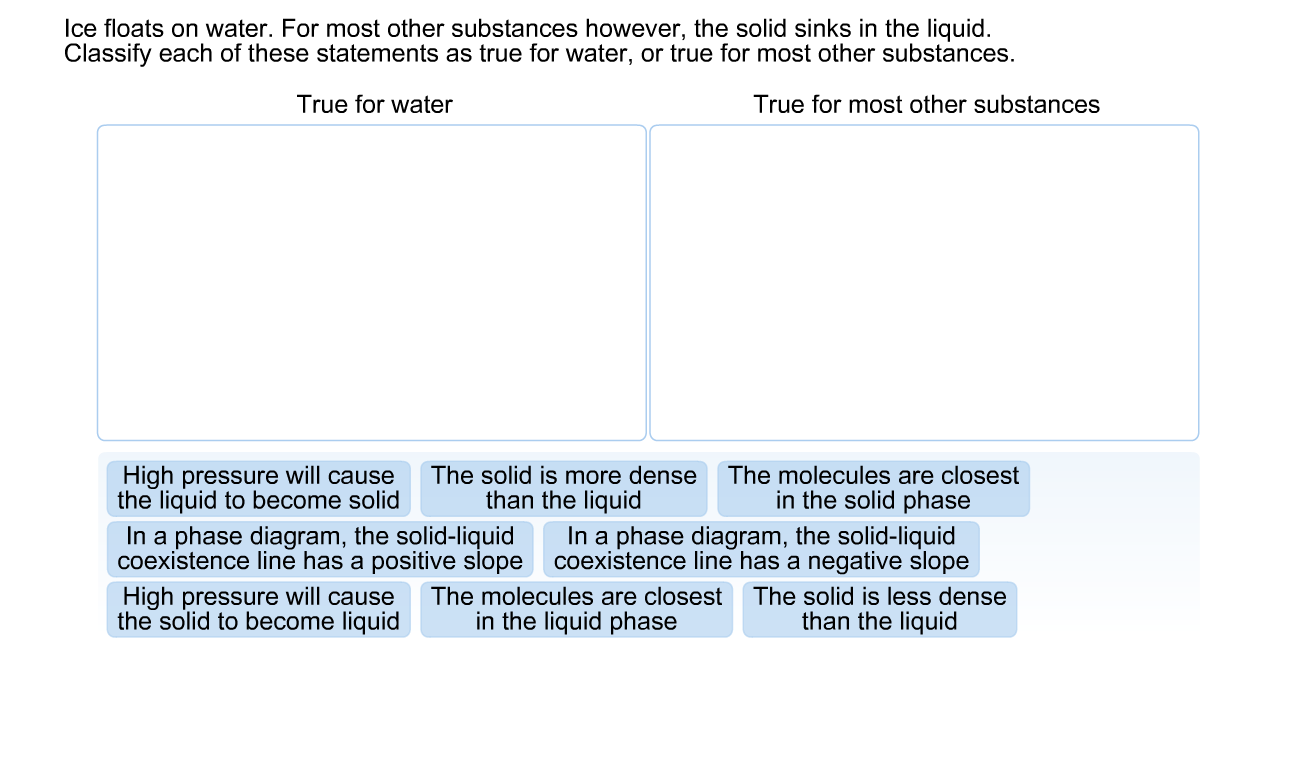 Ice floats on water. For most other substances however, the solid sinks in the liquid.
Classify each of these statements as true for water, or true for most other substances.

True for water

True for most other substances

High pressure will cause the liquid to become solid

The solid is more dense than the liquid

The molecules are closest in the solid phase

In a phase diagram, the solid-liquid coexistence line has a positive slope

In a phase diagram, the solid-liquid coexistence line has a negative slope

High pressure will cause the solid to become liquid

The molecules are closest in the liquid phase

The solid is less dense than the liquid